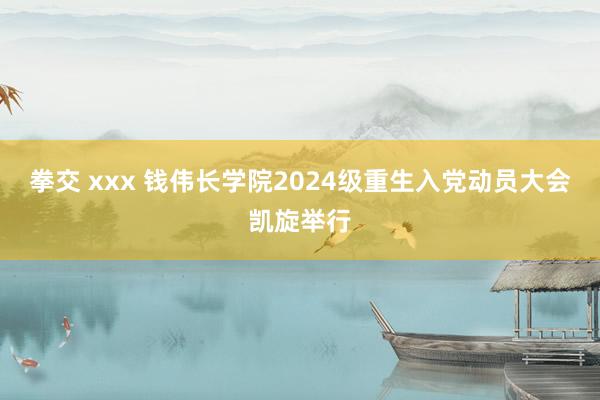 拳交 xxx 钱伟长学院2024级重生入党动员大会凯旋举行